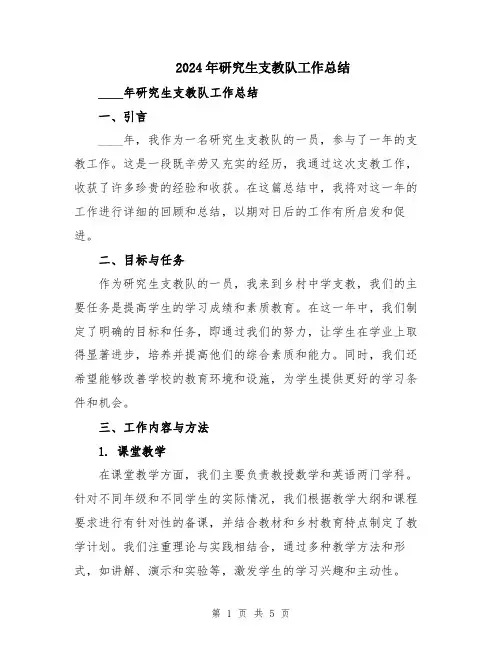 2024年研究生支教队工作总结

____年研究生支教队工作总结

一、引言

____年，我作为一名研究生支教队的一员，参与了一年的支教工作。这是一段既辛劳又充实的经历，我通过这次支教工作，收获了许多珍贵的经验和收获。在这篇总结中，我将对这一年的工作进行详细的回顾和总结，以期对日后的工作有所启发和促进。

二、目标与任务

作为研究生支教队的一员，我来到乡村中学支教，我们的主要任务是提高学生的学习成绩和素质教育。在这一年中，我们制定了明确的目标和任务，即通过我们的努力，让学生在学业上取得显著进步，培养并提高他们的综合素质和能力。同时，我们还希望能够改善学校的教育环境和设施，为学生提供更好的学习条件和机会。

三、工作内容与方法

1. 课堂教学

在课堂教学方面，我们主要负责教授数学和英语两门学科。针对不同年级和不同学生的实际情况，我们根据教学大纲和课程要求进行有针对性的备课，并结合教材和乡村教育特点制定了教学计划。我们注重理论与实践相结合，通过多种教学方法和形式，如讲解、演示和实验等，激发学生的学习兴趣和主动性。

第 1 页 共 5 页